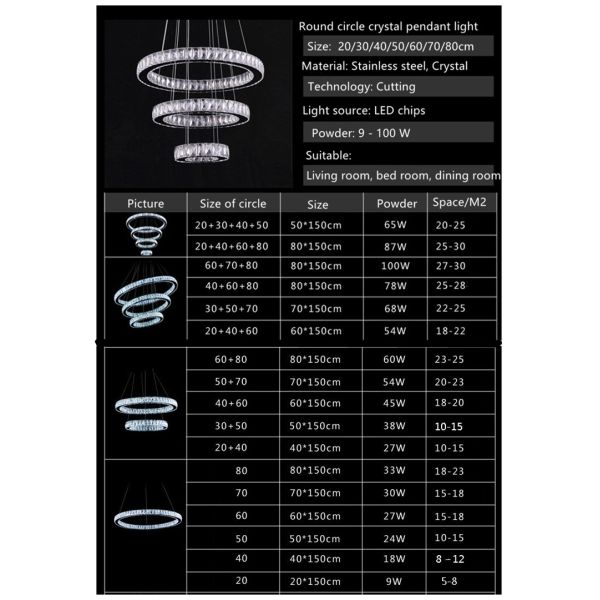 Round circle crystal pendant light

Size: 20/30/40/50/60/70/80cm

Material: Stainless steel, Crystal

Technology: Cutting

Light source: LED chips

Powder: 9 - 100 W

Suitable:

Living room, bed room, dining room

| Picture | Size of circle | Size | Powder | Space/M2 |
|---|---|---|---|---|
| | 20+30+40+50 | 50*150cm | 65W | 20-25 |
| | 20+40+60+80 | 80*150cm | 87W | 25-30 |
| | 60+70+80 | 80*150cm | 100W | 27-30 |
| | 40+60+80 | 80*150cm | 78W | 25-28 |
| | 30+50+70 | 70*150cm | 68W | 22-25 |
| | 20+40+60 | 60*150cm | 54W | 18-22 |
| | 60+80 | 80*150cm | 60W | 23-25 |
| | 50+70 | 70*150cm | 54W | 20-23 |
| | 40+60 | 60*150cm | 45W | 18-20 |
| | 30+50 | 50*150cm | 38W | 10-15 |
| | 20+40 | 40*150cm | 27W | 10-15 |
| | 80 | 80*150cm | 33W | 18-23 |
| | 70 | 70*150cm | 30W | 15-18 |
| | 60 | 60*150cm | 27W | 15-18 |
| | 50 | 50*150cm | 24W | 10-15 |
| | 40 | 40*150cm | 18W | 8 –12 |
| | 20 | 20*150cm | 9W | 5-8 |